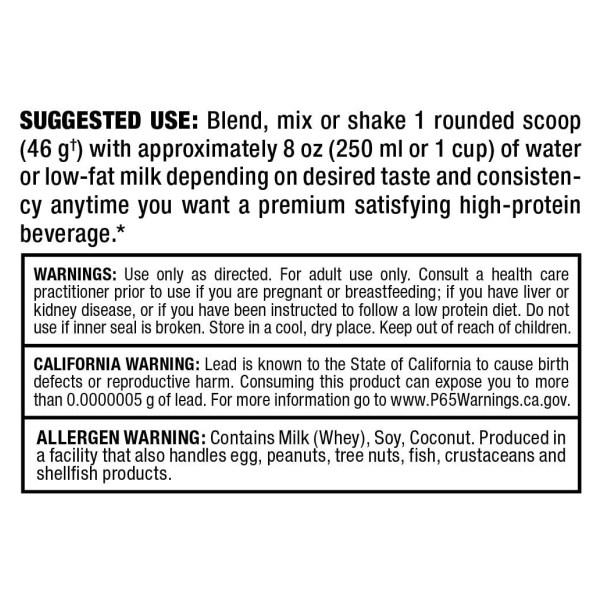 SUGGESTED USE: Blend, mix or shake 1 rounded scoop (46 g$^{†}$) with approximately 8 oz (250 ml or 1 cup) of water or low-fat milk depending on desired taste and consistency anytime you want a premium satisfying high-protein beverage.*

WARNINGS: Use only as directed. For adult use only. Consult a health care practitioner prior to use if you are pregnant or breastfeeding; if you have liver or kidney disease, or if you have been instructed to follow a low protein diet. Do not use if inner seal is broken. Store in a cool, dry place. Keep out of reach of children.

CALIFORNIA WARNING: Lead is known to the State of California to cause birth defects or reproductive harm. Consuming this product can expose you to more than 0.0000005 g of lead. For more information go to www.P65Warnings.ca.gov.

ALLERGEN WARNING: Contains Milk (Whey), Soy, Coconut. Produced in a facility that also handles egg, peanuts, tree nuts, fish, crustaceans and shellfish products.